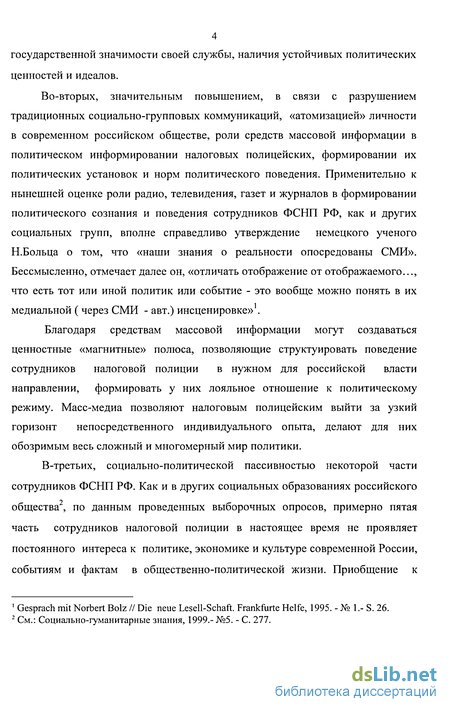 4

государственной значимости своей службы, наличия устойчивых политических ценностей и идеалов.

Во-вторых, значительным повышением, в связи с разрушением традиционных социально-групповых коммуникаций, «атомизацией» личности в современном российском обществе, роли средств массовой информации в политическом информировании налоговых полицейских, формировании их политических установок и норм политического поведения. Применительно к нынешней оценке роли радио, телевидения, газет и журналов в формировании политического сознания и поведения сотрудников ФСНП РФ, как и других социальных групп, вполне справедливо утверждение немецкого ученого Н.Больца о том, что «наши знания о реальности опосредованы СМИ». Бессмысленно, отмечает далее он, «отличать отображение от отображаемого…, что есть тот или иной политик или событие - это вообще можно понять в их медиальной ( через СМИ - авт.) инсценировке»$^1$.

Благодаря средствам массовой информации могут создаваться ценностные «магнитные» полюса, позволяющие структуировать поведение сотрудников налоговой полиции в нужном для российской власти направлении, формировать у них лояльное отношение к политическому режиму. Масс-медиа позволяют налоговым полицейским выйти за узкий горизонт непосредственного индивидуального опыта, делают для них обозримым весь сложный и многомерный мир политики.

В-третьих, социально-политической пассивностью некоторой части сотрудников ФСНП РФ. Как и в других социальных образованиях российского общества$^2$, по данным проведенных выборочных опросов, примерно пятая часть сотрудников налоговой полиции в настоящее время не проявляет постоянного интереса к политике, экономике и культуре современной России, событиям и фактам в общественно-политической жизни. Приобщение к

$^1$ Gesprach mit Norbert Bolz // Die neue Lesell-Schaft. Frankfurte Helfe, 1995. - № 1.- S. 26.
$^2$ См.: Социально-гуманитарные знания, 1999.- №5. - С. 277.

dsLib.net
библиотека диссертаций